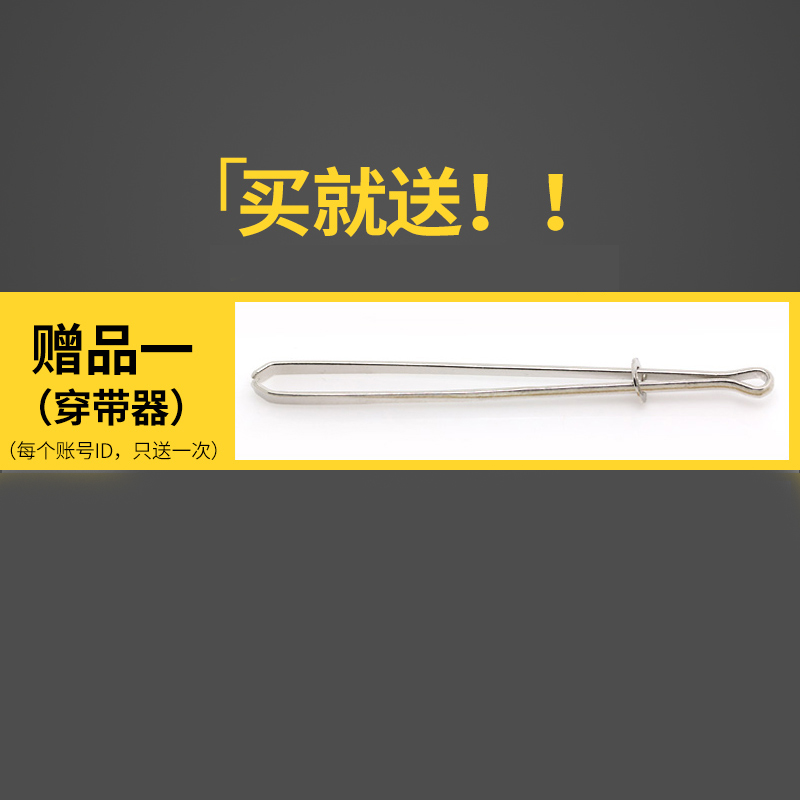 「买就送！！

赠品一
（穿带器）
（每个账号ID，只送一次）